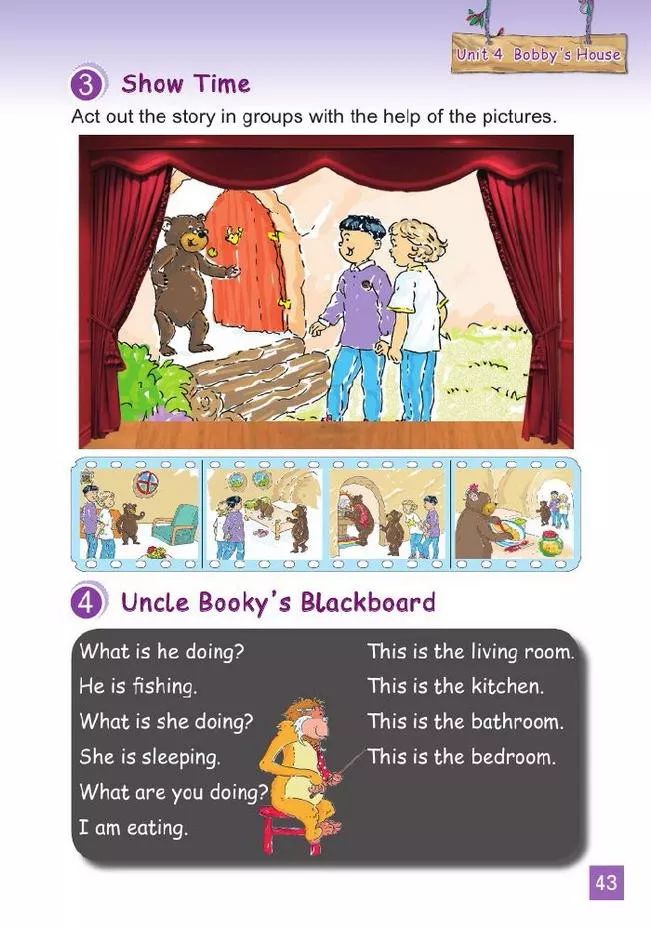 Unit 4 Bobby's House

3 Show Time

Act out the story in groups with the help of the pictures.

4 Uncle Booky's Blackboard

What is he doing?
He is fishing.
What is she doing?
She is sleeping.
What are you doing?
I am eating.

This is the living room.
This is the kitchen.
This is the bathroom.
This is the bedroom.

43